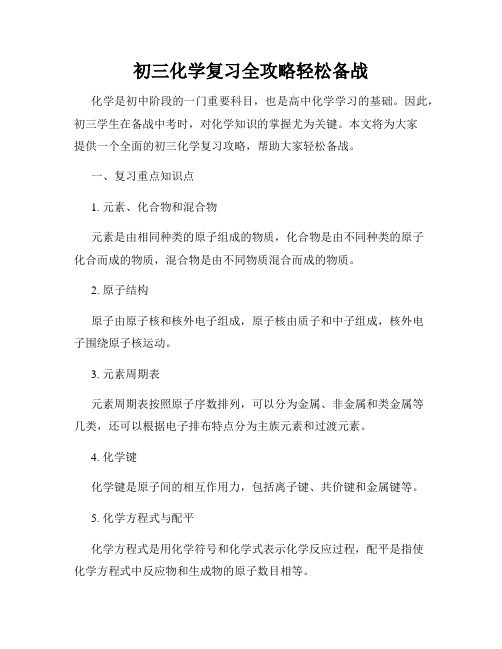 初三化学复习全攻略轻松备战

化学是初中阶段的一门重要科目，也是高中化学学习的基础。因此，初三学生在备战中考时，对化学知识的掌握尤为关键。本文将为大家提供一个全面的初三化学复习攻略，帮助大家轻松备战。

一、复习重点知识点

1. 元素、化合物和混合物

元素是由相同种类的原子组成的物质，化合物是由不同种类的原子化合而成的物质，混合物是由不同物质混合而成的物质。

2. 原子结构

原子由原子核和核外电子组成，原子核由质子和中子组成，核外电子围绕原子核运动。

3. 元素周期表

元素周期表按照原子序数排列，可以分为金属、非金属和类金属等几类，还可以根据电子排布特点分为主族元素和过渡元素。

4. 化学键

化学键是原子间的相互作用力，包括离子键、共价键和金属键等。

5. 化学方程式与配平

化学方程式是用化学符号和化学式表示化学反应过程，配平是指使化学方程式中反应物和生成物的原子数目相等。